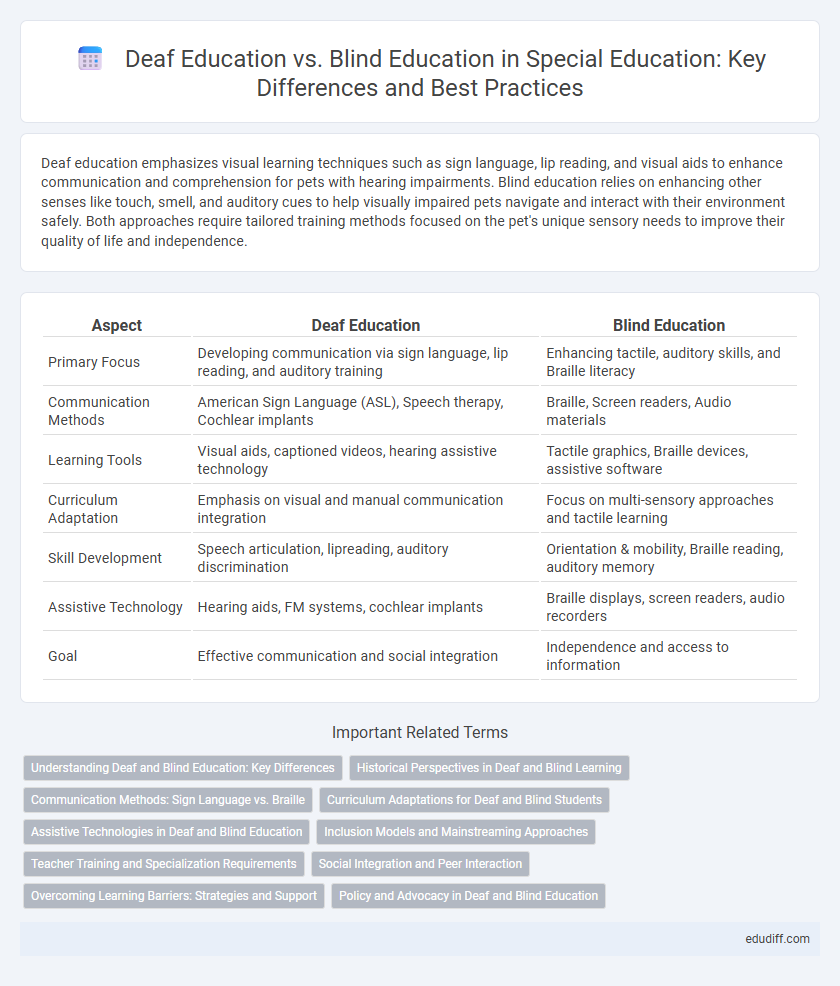 Deaf Education vs. Blind Education in Special Education: Key Differences and Best Practices

Deaf education emphasizes visual learning techniques such as sign language, lip reading, and visual aids to enhance communication and comprehension for pets with hearing impairments. Blind education relies on enhancing other senses like touch, smell, and auditory cues to help visually impaired pets navigate and interact with their environment safely. Both approaches require tailored training methods focused on the pet's unique sensory needs to improve their quality of life and independence.

| Aspect | Deaf Education | Blind Education |
|---|---|---|
| Primary Focus | Developing communication via sign language, lip reading, and auditory training | Enhancing tactile, auditory skills, and Braille literacy |
| Communication Methods | American Sign Language (ASL), Speech therapy, Cochlear implants | Braille, Screen readers, Audio materials |
| Learning Tools | Visual aids, captioned videos, hearing assistive technology | Tactile graphics, Braille devices, assistive software |
| Curriculum Adaptation | Emphasis on visual and manual communication integration | Focus on multi-sensory approaches and tactile learning |
| Skill Development | Speech articulation, lipreading, auditory discrimination | Orientation & mobility, Braille reading, auditory memory |
| Assistive Technology | Hearing aids, FM systems, cochlear implants | Braille displays, screen readers, audio recorders |
| Goal | Effective communication and social integration | Independence and access to information |

Important Related Terms

Understanding Deaf and Blind Education: Key Differences
Historical Perspectives in Deaf and Blind Learning
Communication Methods: Sign Language vs. Braille
Curriculum Adaptations for Deaf and Blind Students
Assistive Technologies in Deaf and Blind Education
Inclusion Models and Mainstreaming Approaches
Teacher Training and Specialization Requirements
Social Integration and Peer Interaction
Overcoming Learning Barriers: Strategies and Support
Policy and Advocacy in Deaf and Blind Education

edudiff.com